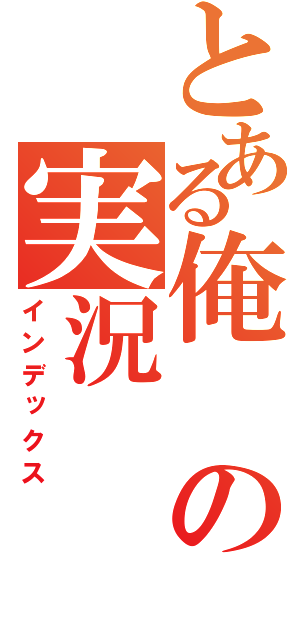 とある俺の実況
インデックス